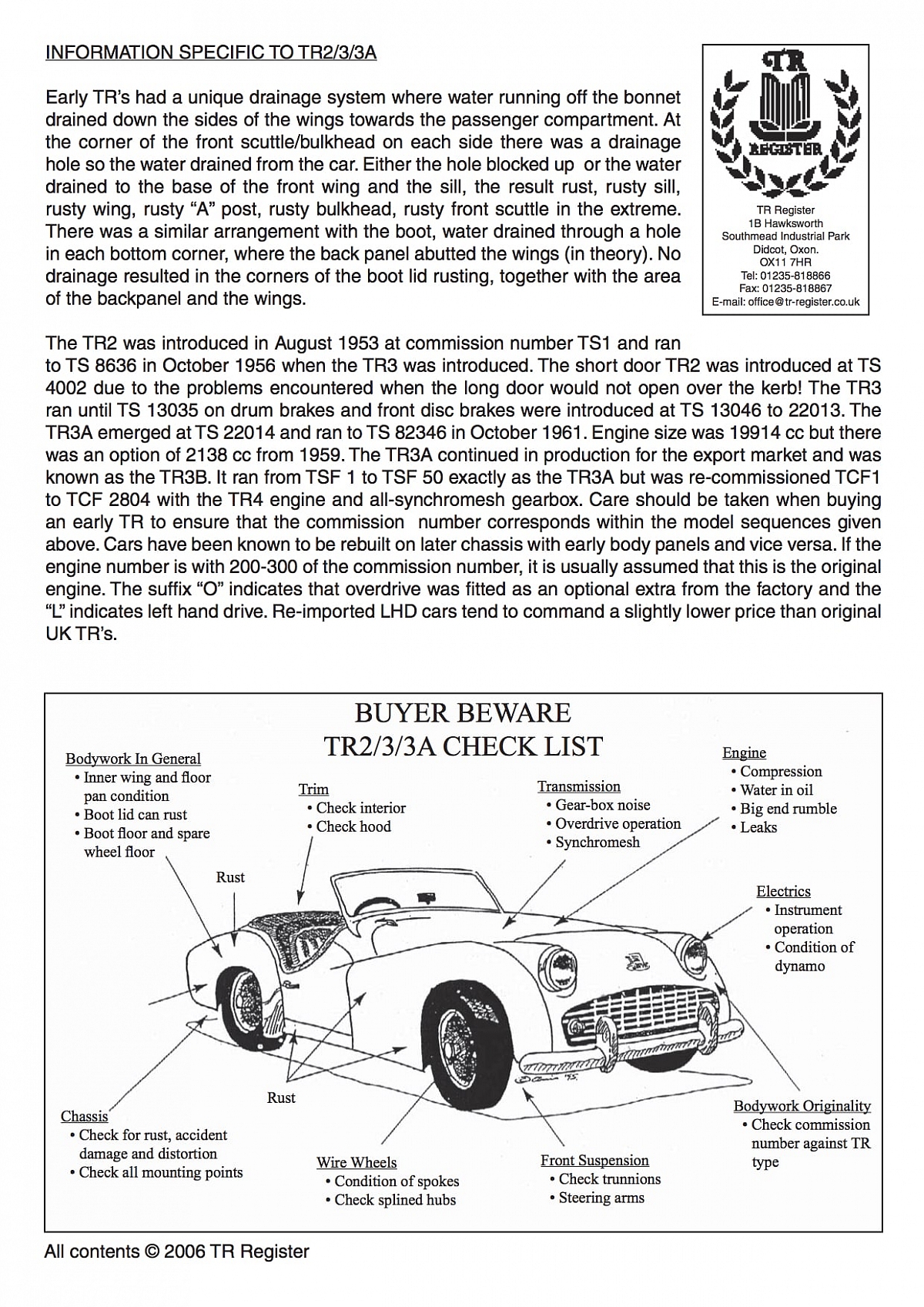 INFORMATION SPECIFIC TO TR2/3/3A

Early TR's had a unique drainage system where water running off the bonnet drained down the sides of the wings towards the passenger compartment. At the corner of the front scuttle/bulkhead on each side there was a drainage hole so the water drained from the car. Either the hole blocked up or the water drained to the base of the front wing and the sill, the result rust, rusty sill, rusty wing, rusty "A" post, rusty bulkhead, rusty front scuttle in the extreme. There was a similar arrangement with the boot, water drained through a hole in each bottom corner, where the back panel abutted the wings (in theory). No drainage resulted in the corners of the boot lid rusting, together with the area of the backpanel and the wings.

TR
REGISTER

TR Register
1B Hawksworth
Southmead Industrial Park
Didcot, Oxon.
OX11 7HR
Tel: 01235-818866
Fax: 01235-818867
E-mail: office@tr-register.co.uk

The TR2 was introduced in August 1953 at commission number TS1 and ran to TS 8636 in October 1956 when the TR3 was introduced. The short door TR2 was introduced at TS 4002 due to the problems encountered when the long door would not open over the kerb! The TR3 ran until TS 13035 on drum brakes and front disc brakes were introduced at TS 13046 to 22013. The TR3A emerged at TS 22014 and ran to TS 82346 in October 1961. Engine size was 19914 cc but there was an option of 2138 cc from 1959. The TR3A continued in production for the export market and was known as the TR3B. It ran from TSF 1 to TSF 50 exactly as the TR3A but was re-commissioned TCF1 to TCF 2804 with the TR4 engine and all-synchromesh gearbox. Care should be taken when buying an early TR to ensure that the commission number corresponds within the model sequences given above. Cars have been known to be rebuilt on later chassis with early body panels and vice versa. If the engine number is with 200-300 of the commission number, it is usually assumed that this is the original engine. The suffix "O" indicates that overdrive was fitted as an optional extra from the factory and the "L" indicates left hand drive. Re-imported LHD cars tend to command a slightly lower price than original UK TR's.

BUYER BEWARE
TR2/3/3A CHECK LIST

Bodywork In General
• Inner wing and floor pan condition
• Boot lid can rust
• Boot floor and spare wheel floor

Trim
• Check interior
• Check hood

Transmission
• Gear-box noise
• Overdrive operation
• Synchromesh

Engine
• Compression
• Water in oil
• Big end rumble
• Leaks

Rust

Electrics
• Instrument operation
• Condition of dynamo

Rust

Chassis
• Check for rust, accident damage and distortion
• Check all mounting points

Wire Wheels
• Condition of spokes
• Check splined hubs

Front Suspension
• Check trunnions
• Steering arms

Bodywork Originality
• Check commission number against TR type

All contents © 2006 TR Register